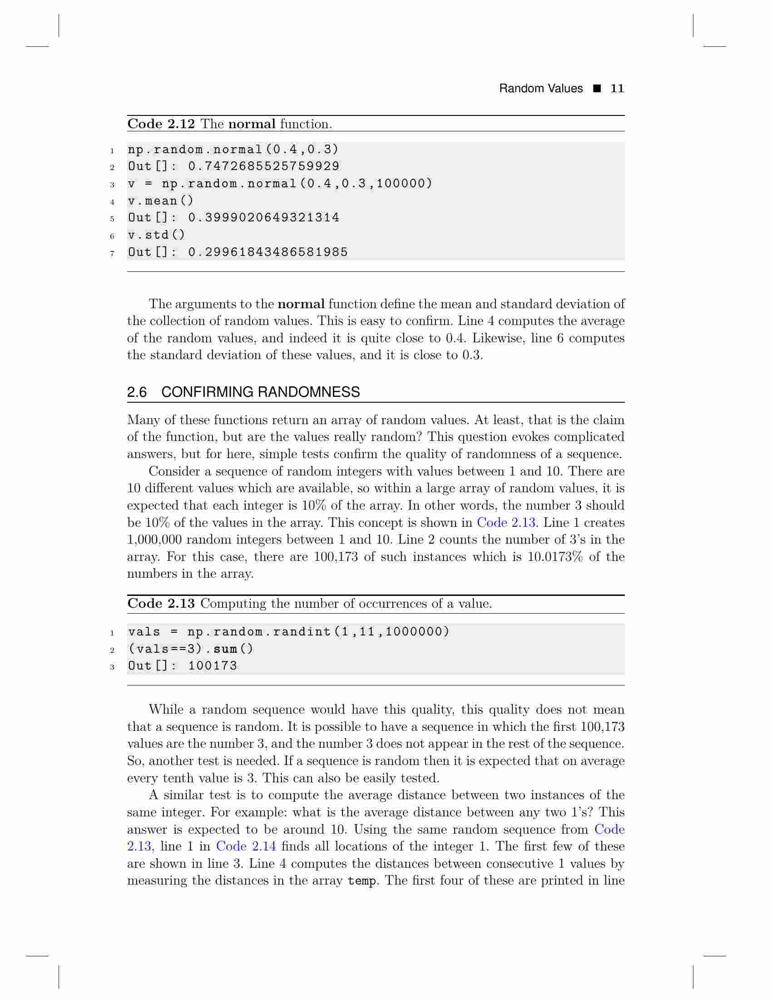 Random Values ■ 11

Code 2.12 The normal function.

1 np.random.normal(0.4,0.3)
2 Out[]: 0.7472685525759929
3 v = np.random.normal(0.4,0.3,100000)
4 v.mean()
5 Out[]: 0.3999020649321314
6 v.std()
7 Out[]: 0.29961843486581985

The arguments to the normal function define the mean and standard deviation of the collection of random values. This is easy to confirm. Line 4 computes the average of the random values, and indeed it is quite close to 0.4. Likewise, line 6 computes the standard deviation of these values, and it is close to 0.3.

2.6 CONFIRMING RANDOMNESS

Many of these functions return an array of random values. At least, that is the claim of the function, but are the values really random? This question evokes complicated answers, but for here, simple tests confirm the quality of randomness of a sequence.

Consider a sequence of random integers with values between 1 and 10. There are 10 different values which are available, so within a large array of random values, it is expected that each integer is 10% of the array. In other words, the number 3 should be 10% of the values in the array. This concept is shown in Code 2.13. Line 1 creates 1,000,000 random integers between 1 and 10. Line 2 counts the number of 3's in the array. For this case, there are 100,173 of such instances which is 10.0173% of the numbers in the array.

Code 2.13 Computing the number of occurrences of a value.

1 vals = np.random.randint(1,11,1000000)
2 (vals==3).sum()
3 Out[]: 100173

While a random sequence would have this quality, this quality does not mean that a sequence is random. It is possible to have a sequence in which the first 100,173 values are the number 3, and the number 3 does not appear in the rest of the sequence. So, another test is needed. If a sequence is random then it is expected that on average every tenth value is 3. This can also be easily tested.

A similar test is to compute the average distance between two instances of the same integer. For example: what is the average distance between any two 1's? This answer is expected to be around 10. Using the same random sequence from Code 2.13, line 1 in Code 2.14 finds all locations of the integer 1. The first few of these are shown in line 3. Line 4 computes the distances between consecutive 1 values by measuring the distances in the array temp. The first four of these are printed in line